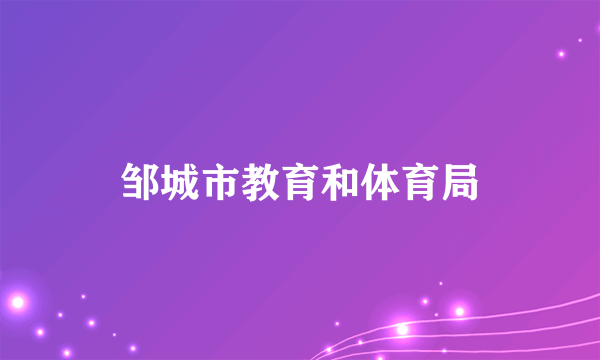 邹城市教育和体育局